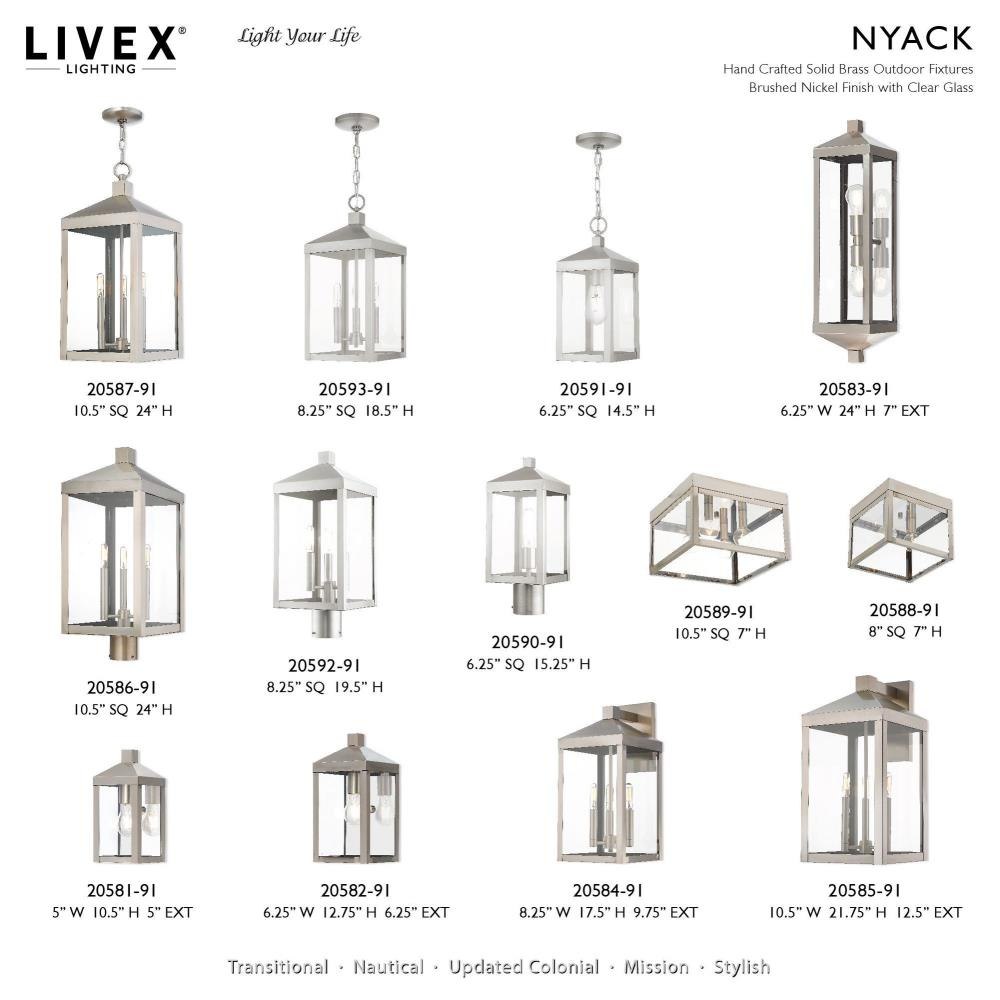 LIVEX®
LIGHTING

Light Your Life

NYACK
Hand Crafted Solid Brass Outdoor Fixtures
Brushed Nickel Finish with Clear Glass

20587-91
10.5" SQ 24" H

20593-91
8.25" SQ 18.5" H

20591-91
6.25" SQ 14.5" H

20583-91
6.25" W 24" H 7" EXT

20586-91
10.5" SQ 24" H

20592-91
8.25" SQ 19.5" H

20590-91
6.25" SQ 15.25" H

20589-91
10.5" SQ 7" H

20588-91
8" SQ 7" H

20581-91
5" W 10.5" H 5" EXT

20582-91
6.25" W 12.75" H 6.25" EXT

20584-91
8.25" W 17.5" H 9.75" EXT

20585-91
10.5" W 21.75" H 12.5" EXT

Transitional · Nautical · Updated Colonial · Mission · Stylish